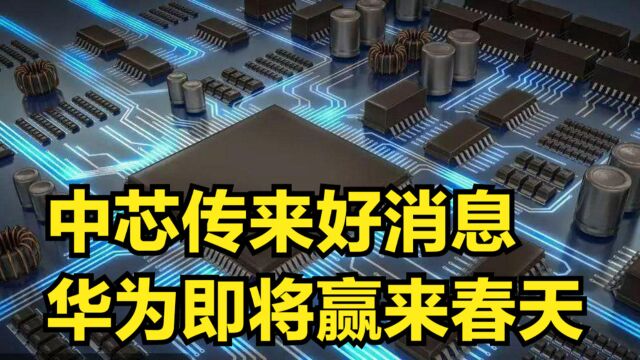 中芯传来好消息
华为即将赢来春天